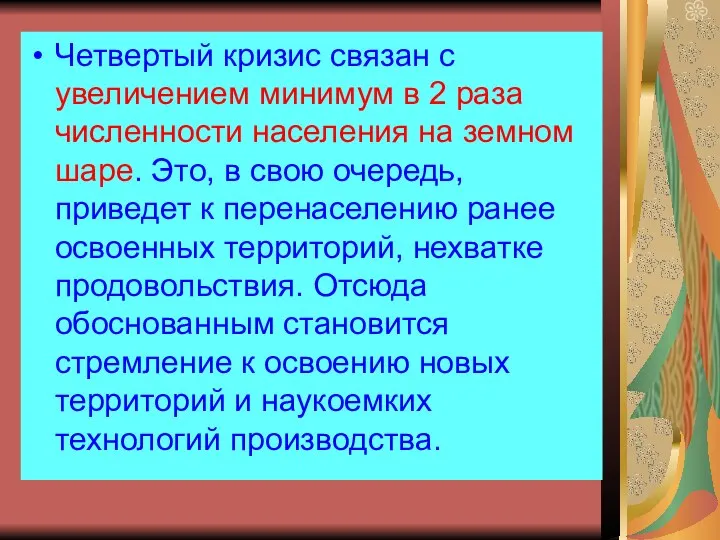 • Четвертый кризис связан с увеличением минимум в 2 раза численности населения на земном шаре. Это, в свою очередь, приведет к перенаселению ранее освоенных территорий, нехватке продовольствия. Отсюда обоснованным становится стремление к освоению новых территорий и наукоемких технологий производства.